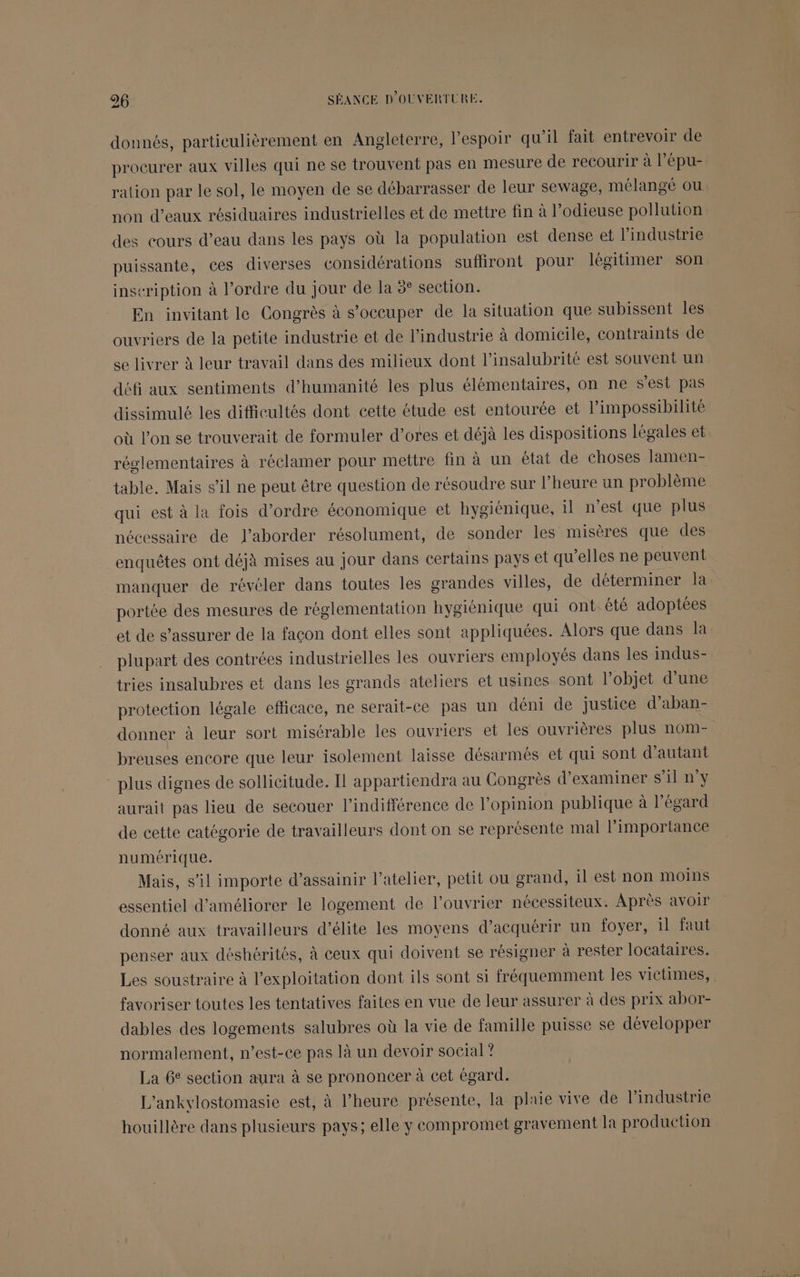 26 SÉANCE D'OUVERTURE.

donnés, particulièrement en Angleterre, l'espoir qu'il fait entrevoir de procurer aux villes qui ne se trouvent pas en mesure de recourir à l'épuration par le sol, le moyen de se débarrasser de leur sewage, mélangé ou non d'eaux résiduaires industrielles et de mettre fin à l'odieuse pollution des cours d'eau dans les pays où la population est dense et l'industrie puissante, ces diverses considérations suffiront pour légitimer son inscription à l'ordre du jour de la 3e section.

En invitant le Congrès à s'occuper de la situation que subissent les ouvriers de la petite industrie et de l'industrie à domicile, contraints de se livrer à leur travail dans des milieux dont l'insalubrité est souvent un défi aux sentiments d'humanité les plus élémentaires, on ne s'est pas dissimulé les difficultés dont cette étude est entourée et l'impossibilité où l'on se trouverait de formuler d'ores et déjà les dispositions légales et réglementaires à réclamer pour mettre fin à un état de choses lamentable. Mais s'il ne peut être question de résoudre sur l'heure un problème qui est à la fois d'ordre économique et hygiénique, il n'est que plus nécessaire de l'aborder résolument, de sonder les misères que des enquêtes ont déjà mises au jour dans certains pays et qu'elles ne peuvent manquer de révéler dans toutes les grandes villes, de déterminer la portée des mesures de réglementation hygiénique qui ont été adoptées et de s'assurer de la façon dont elles sont appliquées. Alors que dans la plupart des contrées industrielles les ouvriers employés dans les industries insalubres et dans les grands ateliers et usines sont l'objet d'une protection légale efficace, ne serait-ce pas un déni de justice d'abandonner à leur sort misérable les ouvriers et les ouvrières plus nombreuses encore que leur isolement laisse désarmés et qui sont d'autant plus dignes de sollicitude. Il appartiendra au Congrès d'examiner s'il n'y aurait pas lieu de secouer l'indifférence de l'opinion publique à l'égard de cette catégorie de travailleurs dont on se représente mal l'importance numérique.

Mais, s'il importe d'assainir l'atelier, petit ou grand, il est non moins essentiel d'améliorer le logement de l'ouvrier nécessiteux. Après avoir donné aux travailleurs d'élite les moyens d'acquérir un foyer, il faut penser aux déshérités, à ceux qui doivent se résigner à rester locataires. Les soustraire à l'exploitation dont ils sont si fréquemment les victimes, favoriser toutes les tentatives faites en vue de leur assurer à des prix abordables des logements salubres où la vie de famille puisse se développer normalement, n'est-ce pas là un devoir social ?

La 6e section aura à se prononcer à cet égard.

L'ankylostomasie est, à l'heure présente, la plaie vive de l'industrie houillère dans plusieurs pays; elle y compromet gravement la production